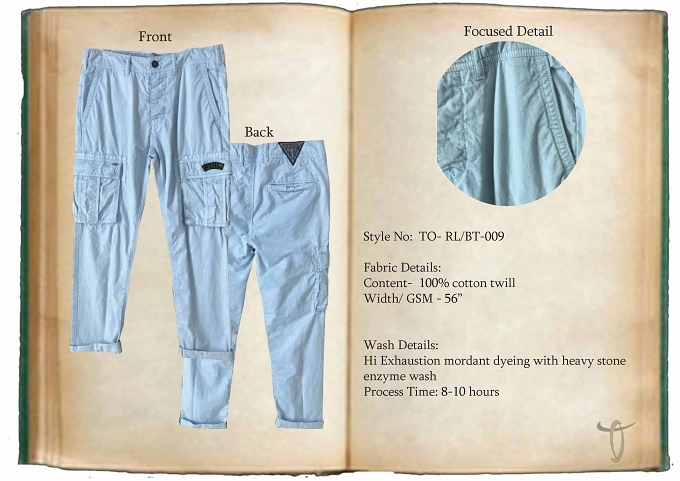 Front

Back

Focused Detail

Style No: TO- RL/BT-009

Fabric Details:
Content- 100% cotton twill
Width/ GSM - 56"

Wash Details:
Hi Exhaustion mordant dyeing with heavy stone enzyme wash
Process Time: 8-10 hours